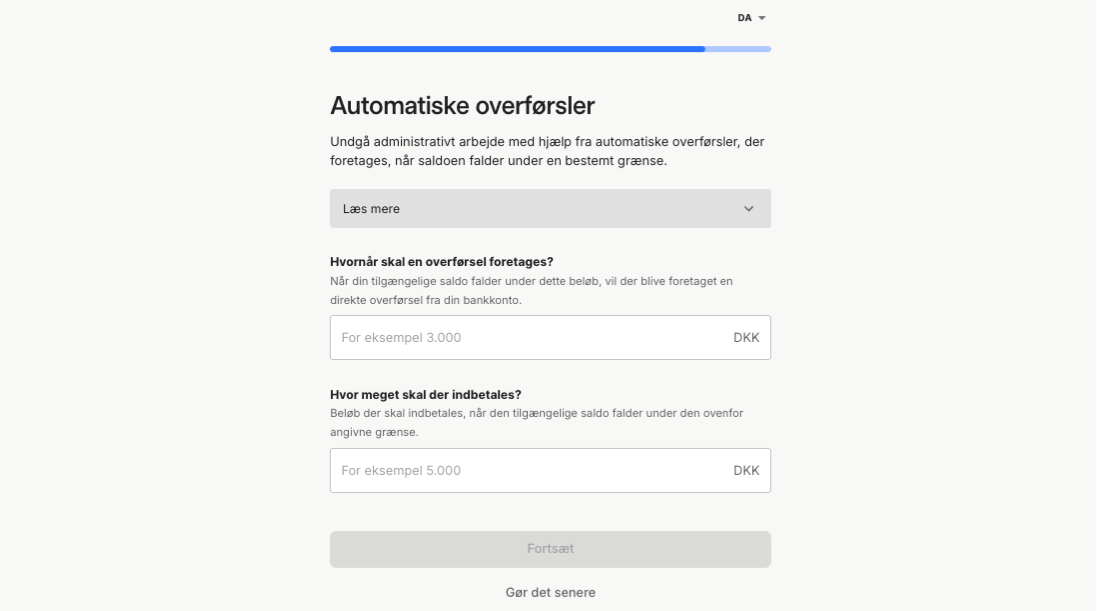 DA

Automatiske overførsler

Undgå administrativt arbejde med hjælp fra automatiske overførsler, der foretages, når saldoen falder under en bestemt grænse.

Læs mere

Hvornår skal en overførsel foretages?
Når din tilgængelige saldo falder under dette beløb, vil der blive foretaget en direkte overførsel fra din bankkonto.

For eksempel 3.000 DKK

Hvor meget skal der indbetales?
Beløb der skal indbetales, når den tilgængelige saldo falder under den ovenfor angivne grænse.

For eksempel 5.000 DKK

Fortsæt

Gør det senere